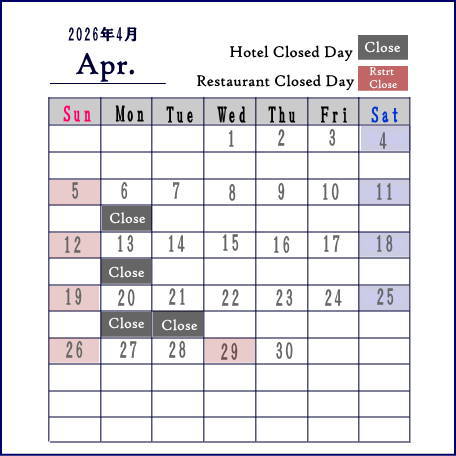 2026年4月

Apr.

Hotel Closed Day Close

Restaurant Closed Day Rstrt Close

| Sun | Mon | Tue | Wed | Thu | Fri | Sat |
|---|---|---|---|---|---|---|
| | | | 1 | 2 | 3 | 4 |
| | | | | | | |
| 5 | 6 | 7 | 8 | 9 | 10 | 11 |
| | Close | | | | | |
| 12 | 13 | 14 | 15 | 16 | 17 | 18 |
| | Close | | | | | |
| 19 | 20 | 21 | 22 | 23 | 24 | 25 |
| | Close | Close | | | | |
| 26 | 27 | 28 | 29 | 30 | | |
| | | | | | | |
| | | | | | | |
| | | | | | | |